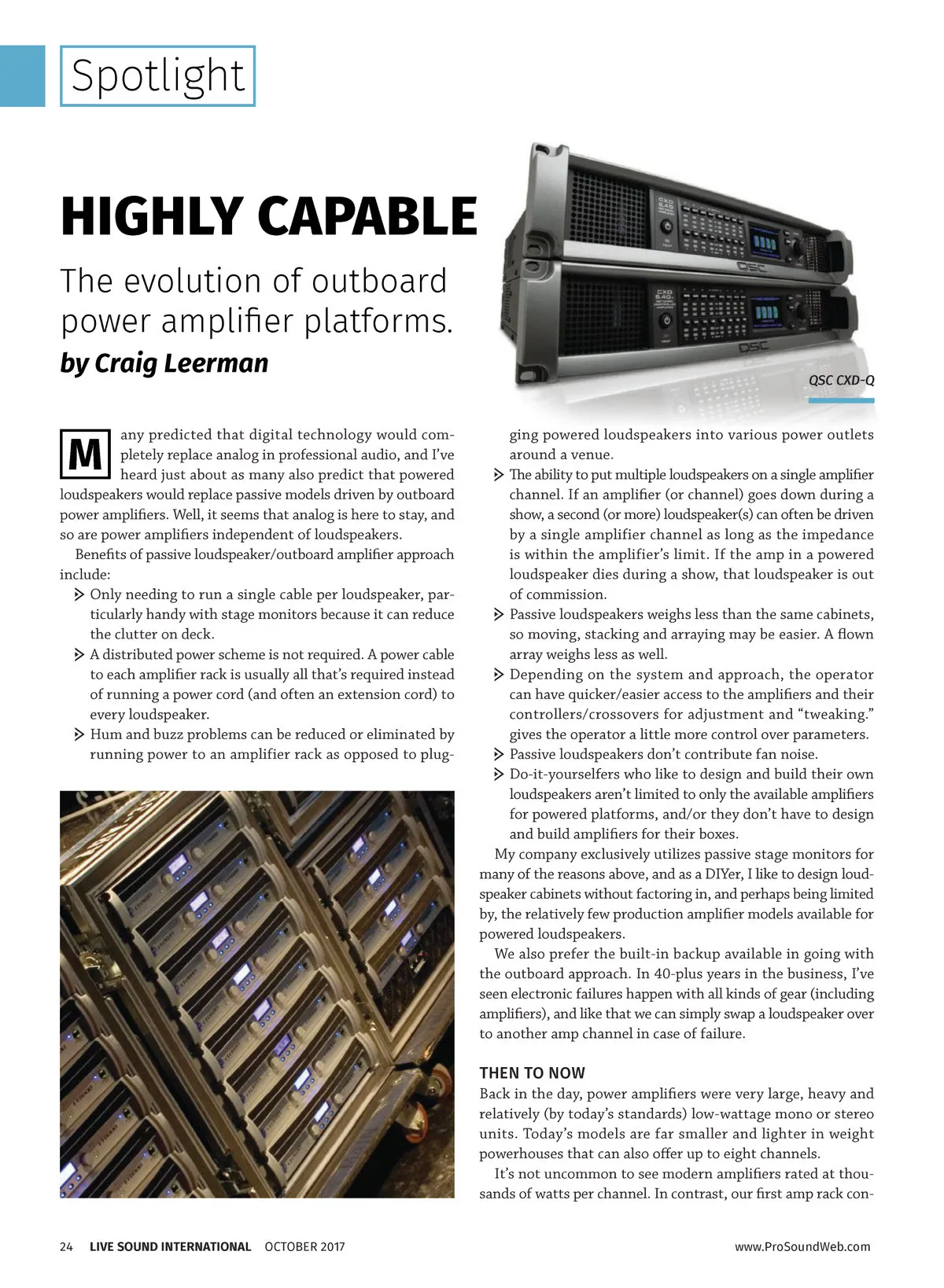 Spotlight

HIGHLY CAPABLE

The evolution of outboard power amplifier platforms.

by Craig Leerman

QSC CXD-Q

Many predicted that digital technology would completely replace analog in professional audio, and I've heard just about as many also predict that powered loudspeakers would replace passive models driven by outboard power amplifiers. Well, it seems that analog is here to stay, and so are power amplifiers independent of loudspeakers.

Benefits of passive loudspeaker/outboard amplifier approach include:

Only needing to run a single cable per loudspeaker, particularly handy with stage monitors because it can reduce the clutter on deck.

A distributed power scheme is not required. A power cable to each amplifier rack is usually all that's required instead of running a power cord (and often an extension cord) to every loudspeaker.

Hum and buzz problems can be reduced or eliminated by running power to an amplifier rack as opposed to plugging powered loudspeakers into various power outlets around a venue.

The ability to put multiple loudspeakers on a single amplifier channel. If an amplifier (or channel) goes down during a show, a second (or more) loudspeaker(s) can often be driven by a single amplifier channel as long as the impedance is within the amplifier's limit. If the amp in a powered loudspeaker dies during a show, that loudspeaker is out of commission.

Passive loudspeakers weighs less than the same cabinets, so moving, stacking and arraying may be easier. A flown array weighs less as well.

Depending on the system and approach, the operator can have quicker/easier access to the amplifiers and their controllers/crossovers for adjustment and "tweaking." gives the operator a little more control over parameters.

Passive loudspeakers don't contribute fan noise.

Do-it-yourselfers who like to design and build their own loudspeakers aren't limited to only the available amplifiers for powered platforms, and/or they don't have to design and build amplifiers for their boxes.

My company exclusively utilizes passive stage monitors for many of the reasons above, and as a DIYer, I like to design loudspeaker cabinets without factoring in, and perhaps being limited by, the relatively few production amplifier models available for powered loudspeakers.

We also prefer the built-in backup available in going with the outboard approach. In 40-plus years in the business, I've seen electronic failures happen with all kinds of gear (including amplifiers), and like that we can simply swap a loudspeaker over to another amp channel in case of failure.

THEN TO NOW

Back in the day, power amplifiers were very large, heavy and relatively (by today's standards) low-wattage mono or stereo units. Today's models are far smaller and lighter in weight powerhouses that can also offer up to eight channels.

It's not uncommon to see modern amplifiers rated at thousands of watts per channel. In contrast, our first amp rack con-

24 LIVE SOUND INTERNATIONAL OCTOBER 2017 www.ProSoundWeb.com